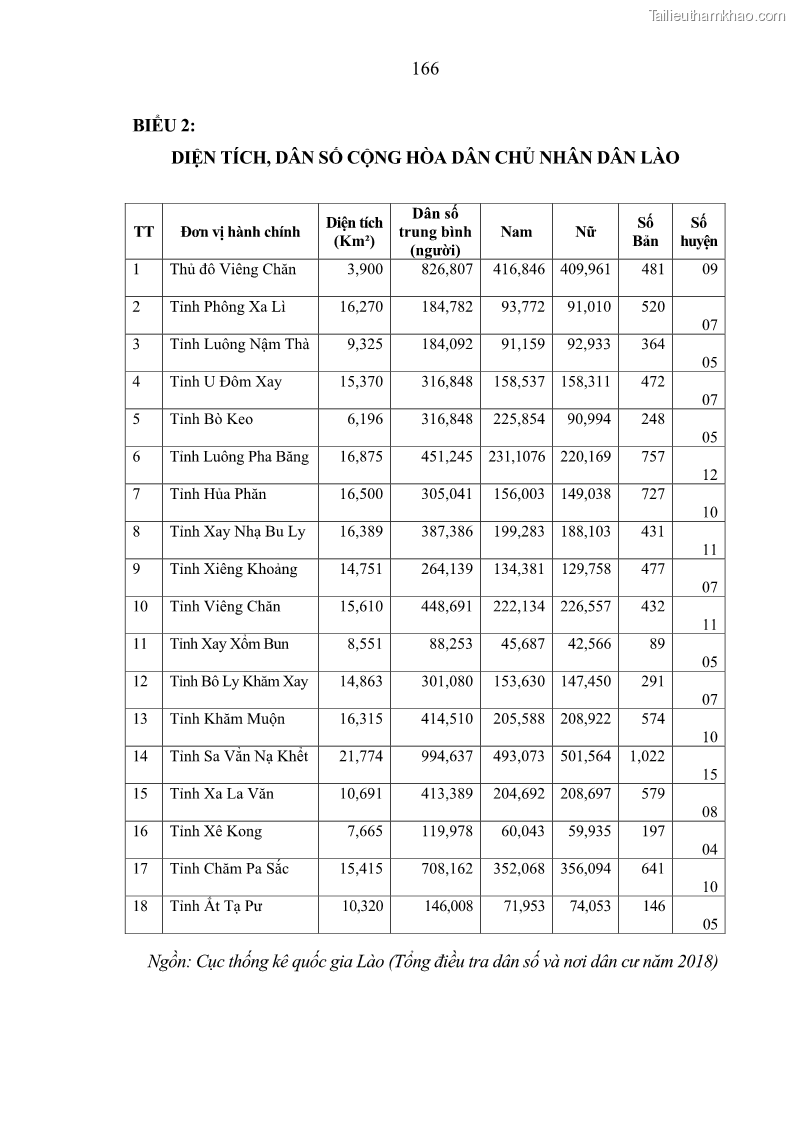 Tailieuthamkhao.com

166

BIỂU 2:

DIỆN TÍCH, DÂN SỐ CỘNG HÒA DÂN CHỦ NHÂN DÂN LÀO

| TT | Đơn vị hành chính | Diện tích (Km²) | Dân số trung bình (người) | Nam | Nữ | Số Bản | Số huyện |
|---|---|---|---|---|---|---|---|
| 1 | Thủ đô Viêng Chăn | 3,900 | 826,807 | 416,846 | 409,961 | 481 | 09 |
| 2 | Tỉnh Phông Xa Lì | 16,270 | 184,782 | 93,772 | 91,010 | 520 | 07 |
| 3 | Tỉnh Luông Nậm Thà | 9,325 | 184,092 | 91,159 | 92,933 | 364 | 05 |
| 4 | Tỉnh U Đôm Xay | 15,370 | 316,848 | 158,537 | 158,311 | 472 | 07 |
| 5 | Tỉnh Bò Keo | 6,196 | 316,848 | 225,854 | 90,994 | 248 | 05 |
| 6 | Tỉnh Luông Pha Băng | 16,875 | 451,245 | 231,1076 | 220,169 | 757 | 12 |
| 7 | Tỉnh Hủa Phăn | 16,500 | 305,041 | 156,003 | 149,038 | 727 | 10 |
| 8 | Tỉnh Xay Nhạ Bu Ly | 16,389 | 387,386 | 199,283 | 188,103 | 431 | 11 |
| 9 | Tỉnh Xiêng Khoảng | 14,751 | 264,139 | 134,381 | 129,758 | 477 | 07 |
| 10 | Tỉnh Viêng Chăn | 15,610 | 448,691 | 222,134 | 226,557 | 432 | 11 |
| 11 | Tỉnh Xay Xổm Bun | 8,551 | 88,253 | 45,687 | 42,566 | 89 | 05 |
| 12 | Tỉnh Bô Ly Khăm Xay | 14,863 | 301,080 | 153,630 | 147,450 | 291 | 07 |
| 13 | Tỉnh Khăm Muộn | 16,315 | 414,510 | 205,588 | 208,922 | 574 | 10 |
| 14 | Tỉnh Sa Vẳn Nạ Khết | 21,774 | 994,637 | 493,073 | 501,564 | 1,022 | 15 |
| 15 | Tỉnh Xa La Văn | 10,691 | 413,389 | 204,692 | 208,697 | 579 | 08 |
| 16 | Tỉnh Xê Kong | 7,665 | 119,978 | 60,043 | 59,935 | 197 | 04 |
| 17 | Tỉnh Chăm Pa Sắc | 15,415 | 708,162 | 352,068 | 356,094 | 641 | 10 |
| 18 | Tỉnh Ắt Tạ Pư | 10,320 | 146,008 | 71,953 | 74,053 | 146 | 05 |

Ngồn: Cục thống kê quốc gia Lào (Tổng điều tra dân số và nơi dân cư năm 2018)